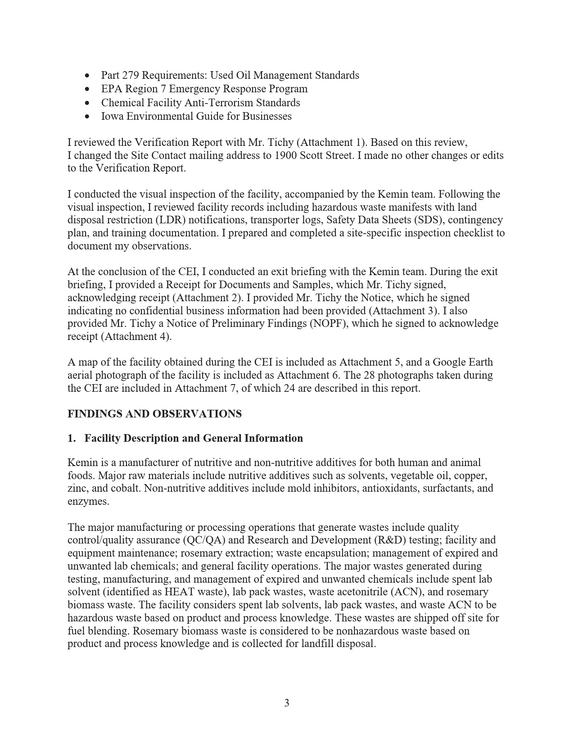 • Part 279 Requirements: Used Oil Management Standards
• EPA Region 7 Emergency Response Program
• Chemical Facility Anti-Terrorism Standards
• Iowa Environmental Guide for Businesses

I reviewed the Verification Report with Mr. Tichy (Attachment 1). Based on this review, I changed the Site Contact mailing address to 1900 Scott Street. I made no other changes or edits to the Verification Report.

I conducted the visual inspection of the facility, accompanied by the Kemin team. Following the visual inspection, I reviewed facility records including hazardous waste manifests with land disposal restriction (LDR) notifications, transporter logs, Safety Data Sheets (SDS), contingency plan, and training documentation. I prepared and completed a site-specific inspection checklist to document my observations.

At the conclusion of the CEI, I conducted an exit briefing with the Kemin team. During the exit briefing, I provided a Receipt for Documents and Samples, which Mr. Tichy signed, acknowledging receipt (Attachment 2). I provided Mr. Tichy the Notice, which he signed indicating no confidential business information had been provided (Attachment 3). I also provided Mr. Tichy a Notice of Preliminary Findings (NOPF), which he signed to acknowledge receipt (Attachment 4).

A map of the facility obtained during the CEI is included as Attachment 5, and a Google Earth aerial photograph of the facility is included as Attachment 6. The 28 photographs taken during the CEI are included in Attachment 7, of which 24 are described in this report.

FINDINGS AND OBSERVATIONS

1. Facility Description and General Information

Kemin is a manufacturer of nutritive and non-nutritive additives for both human and animal foods. Major raw materials include nutritive additives such as solvents, vegetable oil, copper, zinc, and cobalt. Non-nutritive additives include mold inhibitors, antioxidants, surfactants, and enzymes.

The major manufacturing or processing operations that generate wastes include quality control/quality assurance (QC/QA) and Research and Development (R&D) testing; facility and equipment maintenance; rosemary extraction; waste encapsulation; management of expired and unwanted lab chemicals; and general facility operations. The major wastes generated during testing, manufacturing, and management of expired and unwanted chemicals include spent lab solvent (identified as HEAT waste), lab pack wastes, waste acetonitrile (ACN), and rosemary biomass waste. The facility considers spent lab solvents, lab pack wastes, and waste ACN to be hazardous waste based on product and process knowledge. These wastes are shipped off site for fuel blending. Rosemary biomass waste is considered to be nonhazardous waste based on product and process knowledge and is collected for landfill disposal.

3